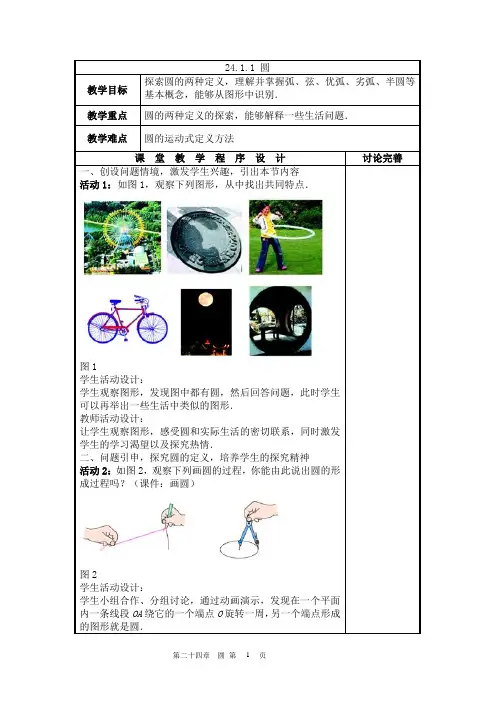 24.1.1 圆

教学目标
探索圆的两种定义，理解并掌握弧、弦、优弧、劣弧、半圆等基本概念，能够从图形中识别.

教学重点
圆的两种定义的探索，能够解释一些生活问题.

教学难点
圆的运动式定义方法

课 堂 教 学 程 序 设 计

一、创设问题情境，激发学生兴趣，引出本节内容

活动1：如图1，观察下列图形，从中找出共同特点.

图1

学生活动设计：

学生观察图形，发现图中都有圆，然后回答问题，此时学生可以再举出一些生活中类似的图形.

教师活动设计：

让学生观察图形，感受圆和实际生活的密切联系，同时激发学生的学习渴望以及探究热情.

二、问题引申，探究圆的定义，培养学生的探究精神

活动2：如图2，观察下列画圆的过程，你能由此说出圆的形成过程吗？（课件：画圆）

图2

学生活动设计：

学生小组合作、分组讨论，通过动画演示，发现在一个平面内一条线段OA绕它的一个端点O旋转一周，另一个端点形成的图形就是圆.

讨论完善

第二十四章 圆 第 1 页